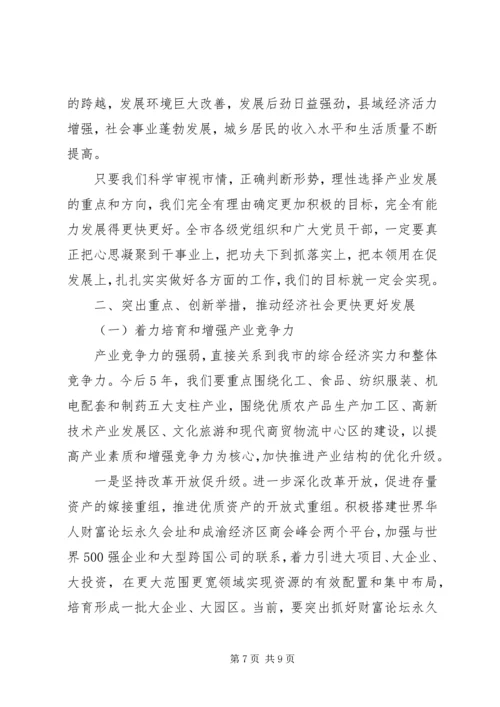 的跨越，发展环境巨大改善，发展后劲日益强劲，县域经济活力增强，社会事业蓬勃发展，城乡居民的收入水平和生活质量不断提高。

只要我们科学审视市情，正确判断形势，理性选择产业发展的重点和方向，我们完全有理由确定更加积极的目标，完全有能力发展得更快更好。全市各级党组织和广大党员干部，一定要真正把心思凝聚到干事业上，把功夫下到抓落实上，把本领用在促发展上，扎扎实实做好各方面的工作，我们的目标就一定会实现。

二、突出重点、创新举措，推动经济社会更快更好发展

（一）着力培育和增强产业竞争力

产业竞争力的强弱，直接关系到我市的综合经济实力和整体竞争力。今后5年，我们要重点围绕化工、食品、纺织服装、机电配套和制药五大支柱产业，围绕优质农产品生产加工区、高新技术产业发展区、文化旅游和现代商贸物流中心区的建设，以提高产业素质和增强竞争力为核心，加快推进产业结构的优化升级。

一是坚持改革开放促升级。进一步深化改革开放，促进存量资产的嫁接重组，推进优质资产的开放式重组。积极搭建世界华人财富论坛永久会址和成渝经济区商会峰会两个平台，加强与世界500强企业和大型跨国公司的联系，着力引进大项目、大企业、大投资，在更大范围更宽领域实现资源的有效配置和集中布局，培育形成一批大企业、大园区。当前，要突出抓好财富论坛永久

第7页 共9页